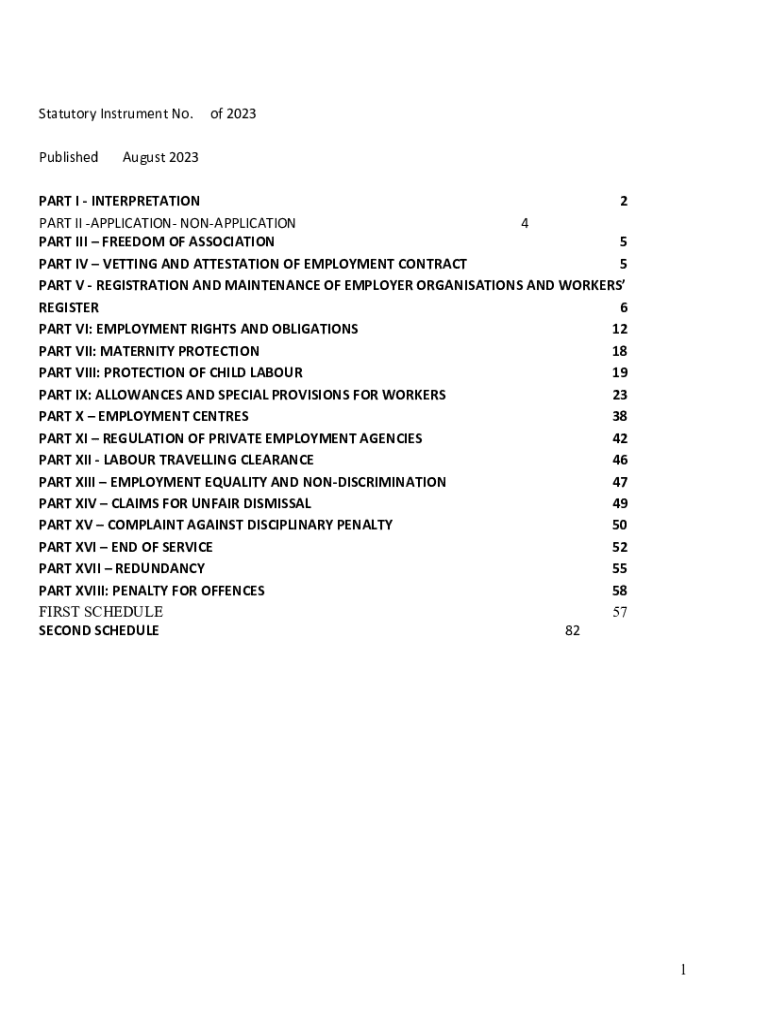 Statutory Instrument No. of 2023

Published August 2023

PART I - INTERPRETATION 2
PART II -APPLICATION- NON-APPLICATION 4
PART III – FREEDOM OF ASSOCIATION 5
PART IV – VETTING AND ATTESTATION OF EMPLOYMENT CONTRACT 5
PART V - REGISTRATION AND MAINTENANCE OF EMPLOYER ORGANISATIONS AND WORKERS' REGISTER 6
PART VI: EMPLOYMENT RIGHTS AND OBLIGATIONS 12
PART VII: MATERNITY PROTECTION 18
PART VIII: PROTECTION OF CHILD LABOUR 19
PART IX: ALLOWANCES AND SPECIAL PROVISIONS FOR WORKERS 23
PART X – EMPLOYMENT CENTRES 38
PART XI – REGULATION OF PRIVATE EMPLOYMENT AGENCIES 42
PART XII - LABOUR TRAVELLING CLEARANCE 46
PART XIII – EMPLOYMENT EQUALITY AND NON-DISCRIMINATION 47
PART XIV – CLAIMS FOR UNFAIR DISMISSAL 49
PART XV – COMPLAINT AGAINST DISCIPLINARY PENALTY 50
PART XVI – END OF SERVICE 52
PART XVII – REDUNDANCY 55
PART XVIII: PENALTY FOR OFFENCES 58
FIRST SCHEDULE 57
SECOND SCHEDULE 82

1